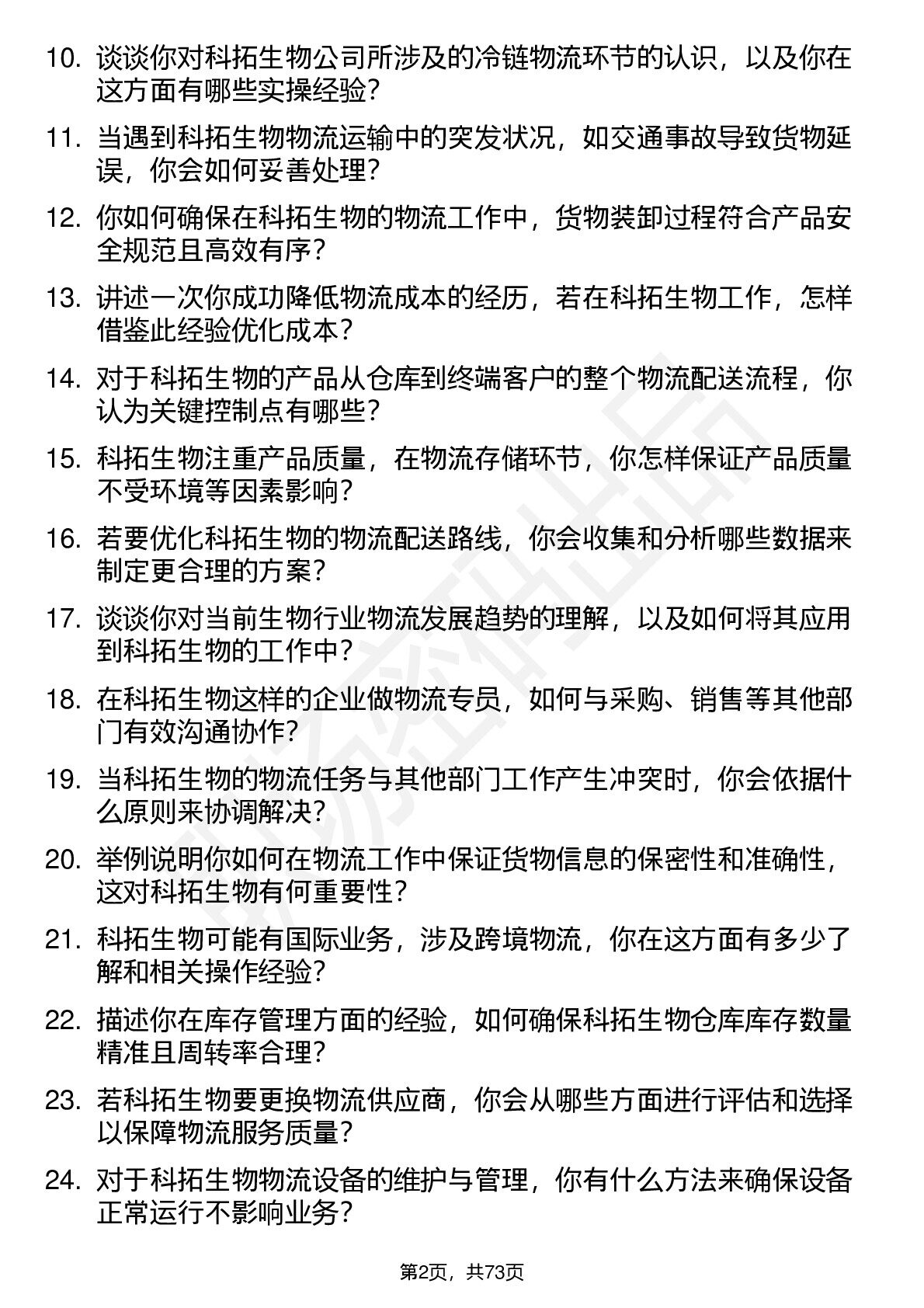 10. 谈谈你对科拓生物公司所涉及的冷链物流环节的认识，以及你在这方面有哪些实操经验？

11. 当遇到科拓生物物流运输中的突发状况，如交通事故导致货物延误，你会如何妥善处理？

12. 你如何确保在科拓生物的物流工作中，货物装卸过程符合产品安全规范且高效有序？

13. 讲述一次你成功降低物流成本的经历，若在科拓生物工作，怎样借鉴此经验优化成本？

14. 对于科拓生物的产品从仓库到终端客户的整个物流配送流程，你认为关键控制点有哪些？

15. 科拓生物注重产品质量，在物流存储环节，你怎样保证产品质量不受环境等因素影响？

16. 若要优化科拓生物的物流配送路线，你会收集和分析哪些数据来制定更合理的方案？

17. 谈谈你对当前生物行业物流发展趋势的理解，以及如何将其应用到科拓生物的工作中？

18. 在科拓生物这样的企业做物流专员，如何与采购、销售等其他部门有效沟通协作？

19. 当科拓生物的物流任务与其他部门工作产生冲突时，你会依据什么原则来协调解决？

20. 举例说明你如何在物流工作中保证货物信息的保密性和准确性，这对科拓生物有何重要性？

21. 科拓生物可能有国际业务，涉及跨境物流，你在这方面有多少了解和相关操作经验？

22. 描述你在库存管理方面的经验，如何确保科拓生物仓库库存数量精准且周转率合理？

23. 若科拓生物要更换物流供应商，你会从哪些方面进行评估和选择以保障物流服务质量？

24. 对于科拓生物物流设备的维护与管理，你有什么方法来确保设备正常运行不影响业务？

第2页，共73页